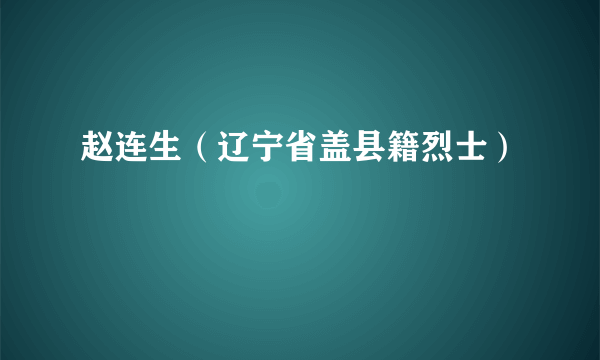 赵连生（辽宁省盖县籍烈士）